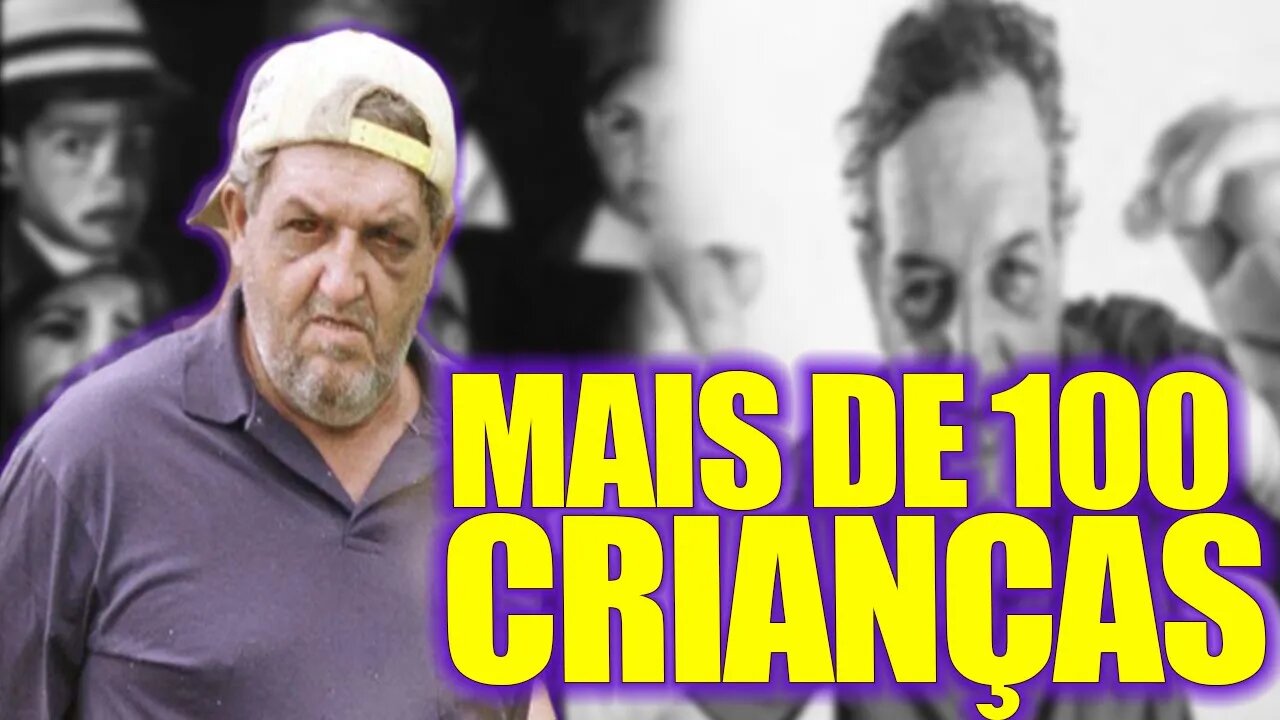 MAIS DE 100 CRIANÇAS